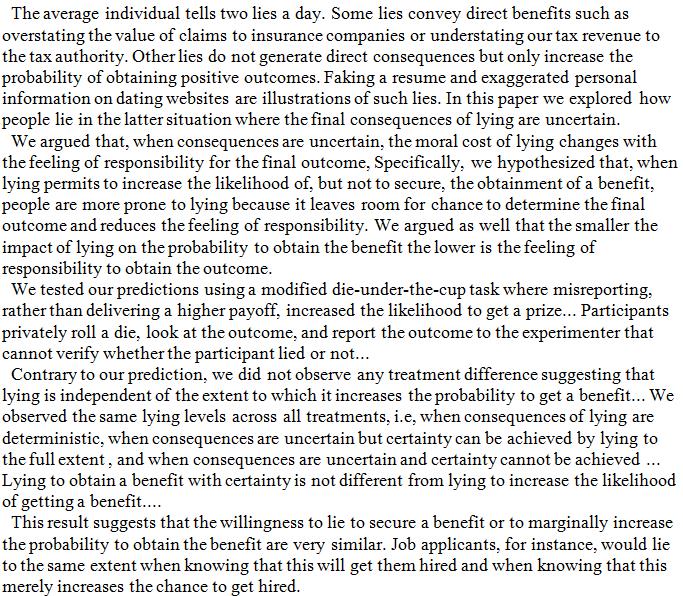 The average individual tells two lies a day. Some lies convey direct benefits such as overstating the value of claims to insurance companies or understating our tax revenue to the tax authority. Other lies do not generate direct consequences but only increase the probability of obtaining positive outcomes. Faking a resume and exaggerated personal information on dating websites are illustrations of such lies. In this paper we explored how people lie in the latter situation where the final consequences of lying are uncertain.

We argued that, when consequences are uncertain, the moral cost of lying changes with the feeling of responsibility for the final outcome, Specifically, we hypothesized that, when lying permits to increase the likelihood of, but not to secure, the obtainment of a benefit, people are more prone to lying because it leaves room for chance to determine the final outcome and reduces the feeling of responsibility. We argued as well that the smaller the impact of lying on the probability to obtain the benefit the lower is the feeling of responsibility to obtain the outcome.

We tested our predictions using a modified die-under-the-cup task where misreporting, rather than delivering a higher payoff, increased the likelihood to get a prize... Participants privately roll a die, look at the outcome, and report the outcome to the experimenter that cannot verify whether the participant lied or not...

Contrary to our prediction, we did not observe any treatment difference suggesting that lying is independent of the extent to which it increases the probability to get a benefit... We observed the same lying levels across all treatments, i.e, when consequences of lying are deterministic, when consequences are uncertain but certainty can be achieved by lying to the full extent , and when consequences are uncertain and certainty cannot be achieved ... Lying to obtain a benefit with certainty is not different from lying to increase the likelihood of getting a benefit....

This result suggests that the willingness to lie to secure a benefit or to marginally increase the probability to obtain the benefit are very similar. Job applicants, for instance, would lie to the same extent when knowing that this will get them hired and when knowing that this merely increases the chance to get hired.